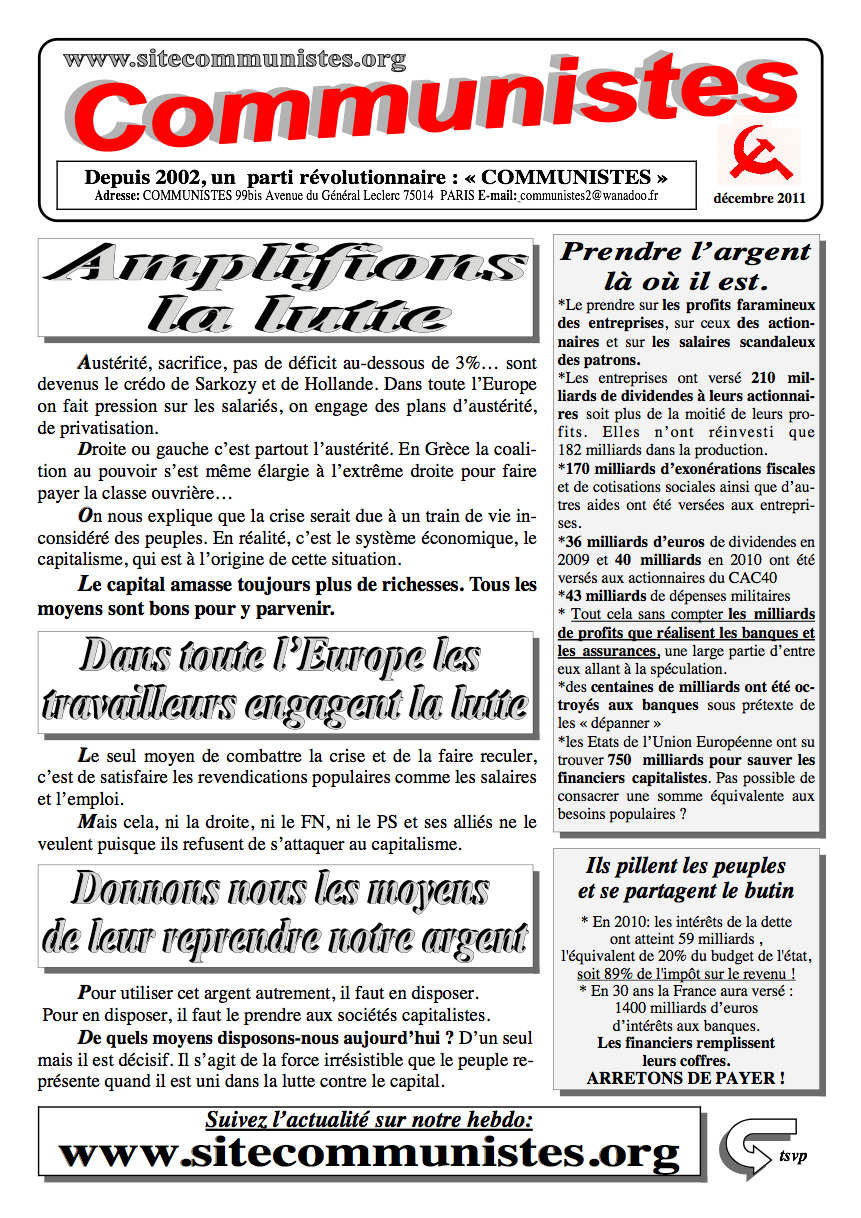 www.sitecommunistes.org

Communistes

Depuis 2002, un parti révolutionnaire : « COMMUNISTES »
Adresse: COMMUNISTES 99bis Avenue du Général Leclerc 75014 PARIS E-mail: communistes2@wanadoo.fr

décembre 2011

Amplifions la lutte

Austérité, sacrifice, pas de déficit au-dessous de 3%… sont devenus le crédo de Sarkozy et de Hollande. Dans toute l'Europe on fait pression sur les salariés, on engage des plans d'austérité, de privatisation.

Droite ou gauche c'est partout l'austérité. En Grèce la coalition au pouvoir s'est même élargie à l'extrême droite pour faire payer la classe ouvrière…

On nous explique que la crise serait due à un train de vie inconsidéré des peuples. En réalité, c'est le système économique, le capitalisme, qui est à l'origine de cette situation.

Le capital amasse toujours plus de richesses. Tous les moyens sont bons pour y parvenir.

Dans toute l'Europe les travailleurs engagent la lutte

Le seul moyen de combattre la crise et de la faire reculer, c'est de satisfaire les revendications populaires comme les salaires et l'emploi.

Mais cela, ni la droite, ni le FN, ni le PS et ses alliés ne le veulent puisque ils refusent de s'attaquer au capitalisme.

Donnons nous les moyens de leur reprendre notre argent

Pour utiliser cet argent autrement, il faut en disposer. Pour en disposer, il faut le prendre aux sociétés capitalistes.

De quels moyens disposons-nous aujourd'hui ? D'un seul mais il est décisif. Il s'agit de la force irrésistible que le peuple représente quand il est uni dans la lutte contre le capital.

Prendre l'argent là où il est.

*Le prendre sur les profits faramineux des entreprises, sur ceux des actionnaires et sur les salaires scandaleux des patrons.

*Les entreprises ont versé 210 milliards de dividendes à leurs actionnaires soit plus de la moitié de leurs profits. Elles n'ont réinvesti que 182 milliards dans la production.

*170 milliards d'exonérations fiscales et de cotisations sociales ainsi que d'autres aides ont été versées aux entreprises.

*36 milliards d'euros de dividendes en 2009 et 40 milliards en 2010 ont été versés aux actionnaires du CAC40

*43 milliards de dépenses militaires

* Tout cela sans compter les milliards de profits que réalisent les banques et les assurances, une large partie d'entre eux allant à la spéculation.

*des centaines de milliards ont été octroyés aux banques sous prétexte de les « dépanner »

*les Etats de l'Union Européenne ont su trouver 750 milliards pour sauver les financiers capitalistes. Pas possible de consacrer une somme équivalente aux besoins populaires ?

Ils pillent les peuples et se partagent le butin

* En 2010: les intérêts de la dette ont atteint 59 milliards , l'équivalent de 20% du budget de l'état, soit 89% de l'impôt sur le revenu !

* En 30 ans la France aura versé : 1400 milliards d'euros d'intérêts aux banques.

Les financiers remplissent leurs coffres.

ARRETONS DE PAYER !

Suivez l'actualité sur notre hebdo:

www.sitecommunistes.org

tsvp